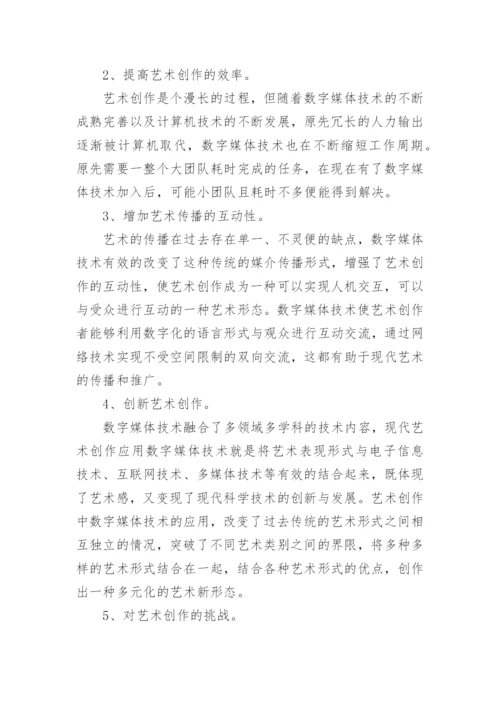 2、提高艺术创作的效率。

艺术创作是个漫长的过程，但随着数字媒体技术的不断成熟完善以及计算机技术的不断发展，原先冗长的人力输出逐渐被计算机取代，数字媒体技术也在不断缩短工作周期。原先需要一整个大团队耗时完成的任务，在现在有了数字媒体技术加入后，可能小团队且耗时不多便能得到解决。

3、增加艺术传播的互动性。

艺术的传播在过去存在单一、不灵便的缺点，数字媒体技术有效的改变了这种传统的媒介传播形式，增强了艺术创作的互动性，使艺术创作成为一种可以实现人机交互，可以与受众进行互动的一种艺术形态。数字媒体技术使艺术创作者能够利用数字化的语言形式与观众进行互动交流，通过网络技术实现不受空间限制的双向交流，这都有助于现代艺术的传播和推广。

4、创新艺术创作。

数字媒体技术融合了多领域多学科的技术内容，现代艺术创作应用数字媒体技术就是将艺术表现形式与电子信息技术、互联网技术、多媒体技术等有效的结合起来，既体现了艺术感，又变现了现代科学技术的创新与发展。艺术创作中数字媒体技术的应用，改变了过去传统的艺术形式之间相互独立的情况，突破了不同艺术类别之间的界限，将多种多样的艺术形式结合在一起，结合各种艺术形式的优点，创作出一种多元化的艺术新形态。

5、对艺术创作的挑战。